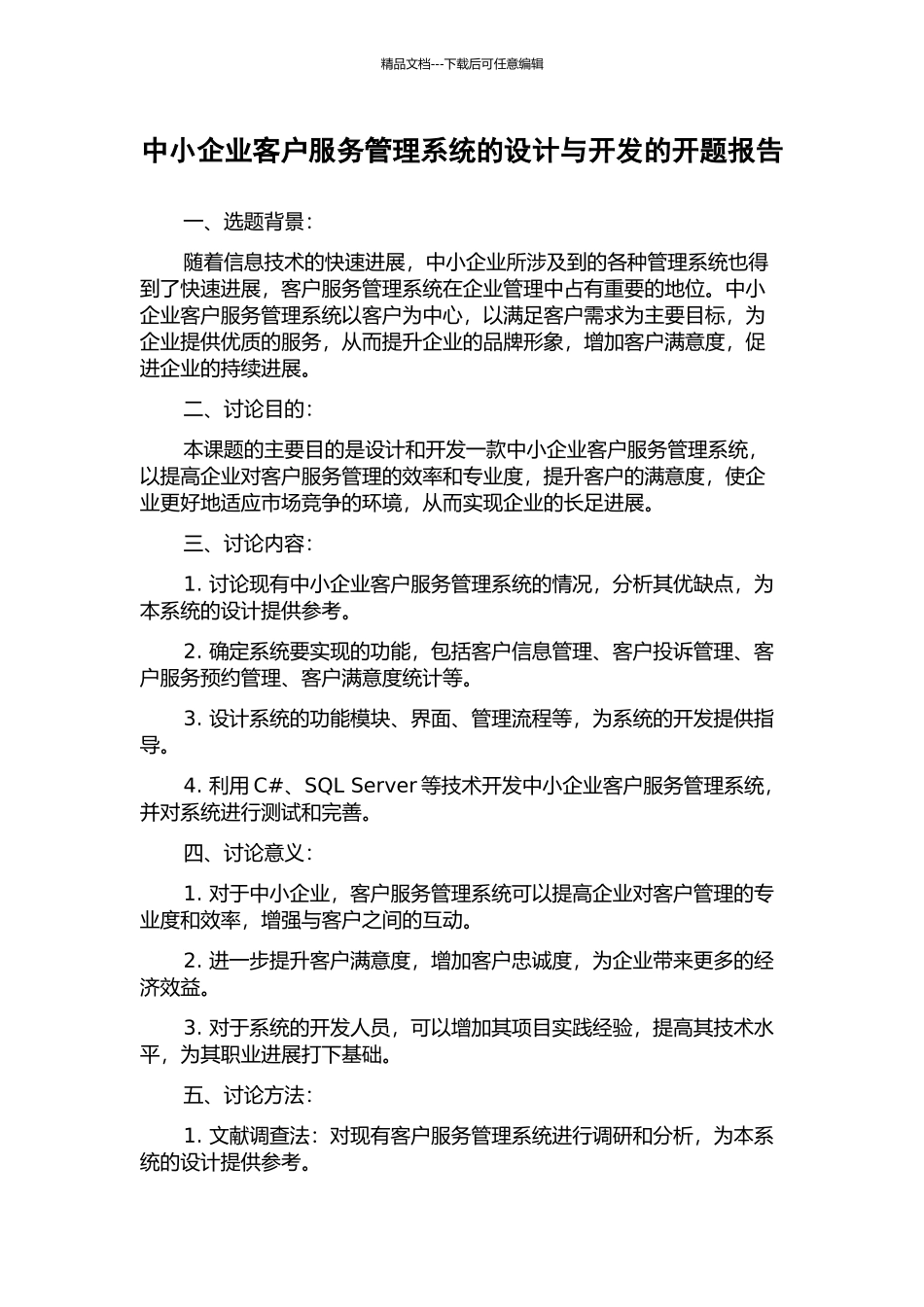 精品文档---下载后可任意编辑

中小企业客户服务管理系统的设计与开发的开题报告

一、选题背景：

随着信息技术的快速进展，中小企业所涉及到的各种管理系统也得到了快速进展，客户服务管理系统在企业管理中占有重要的地位。中小企业客户服务管理系统以客户为中心，以满足客户需求为主要目标，为企业提供优质的服务，从而提升企业的品牌形象，增加客户满意度，促进企业的持续进展。

二、讨论目的：

本课题的主要目的是设计和开发一款中小企业客户服务管理系统，以提高企业对客户服务管理的效率和专业度，提升客户的满意度，使企业更好地适应市场竞争的环境，从而实现企业的长足进展。

三、讨论内容：

1. 讨论现有中小企业客户服务管理系统的情况，分析其优缺点，为本系统的设计提供参考。

2. 确定系统要实现的功能，包括客户信息管理、客户投诉管理、客户服务预约管理、客户满意度统计等。

3. 设计系统的功能模块、界面、管理流程等，为系统的开发提供指导。

4. 利用 C#、SQL Server 等技术开发中小企业客户服务管理系统，并对系统进行测试和完善。

四、讨论意义：

1. 对于中小企业，客户服务管理系统可以提高企业对客户管理的专业度和效率，增强与客户之间的互动。

2. 进一步提升客户满意度，增加客户忠诚度，为企业带来更多的经济效益。

3. 对于系统的开发人员，可以增加其项目实践经验，提高其技术水平，为其职业进展打下基础。

五、讨论方法：

1. 文献调查法：对现有客户服务管理系统进行调研和分析，为本系统的设计提供参考。